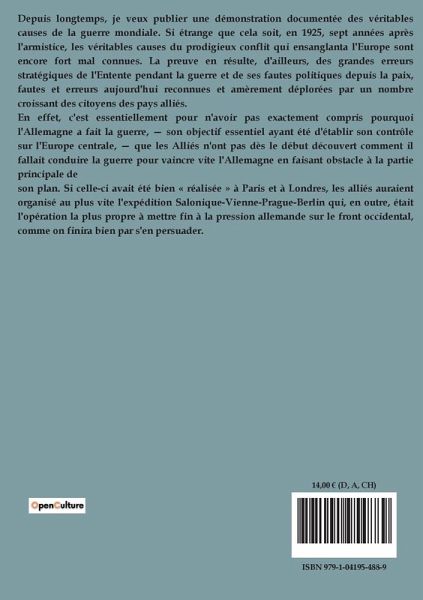 Depuis longtemps, je veux publier une démonstration documentée des véritables causes de la guerre mondiale. Si étrange que cela soit, en 1925, sept années après l'armistice, les véritables causes du prodigieux conflit qui ensanglanta l'Europe sont encore fort mal connues. La preuve en résulte, d'ailleurs, des grandes erreurs stratégiques de l'Entente pendant la guerre et de ses fautes politiques depuis la paix, fautes et erreurs aujourd'hui reconnues et amèrement déplorées par un nombre croissant des citoyens des pays alliés.

En effet, c'est essentiellement pour n'avoir pas exactement compris pourquoi l'Allemagne a fait la guerre, — son objectif essentiel ayant été d'établir son contrôle sur l'Europe centrale, — que les Alliés n'ont pas dès le début découvert comment il fallait conduire la guerre pour vaincre vite l'Allemagne en faisant obstacle à la partie principale de

son plan. Si celle-ci avait été bien « réalisée » à Paris et à Londres, les alliés auraient organisé au plus vite l'expédition Salonique-Vienne-Prague-Berlin qui, en outre, était l'opération la plus propre à mettre fin à la pression allemande sur le front occidental, comme on finira bien par s'en persuader.

OpenCulture

14,00 € (D, A, CH)

ISBN 979-1-04195-488-9